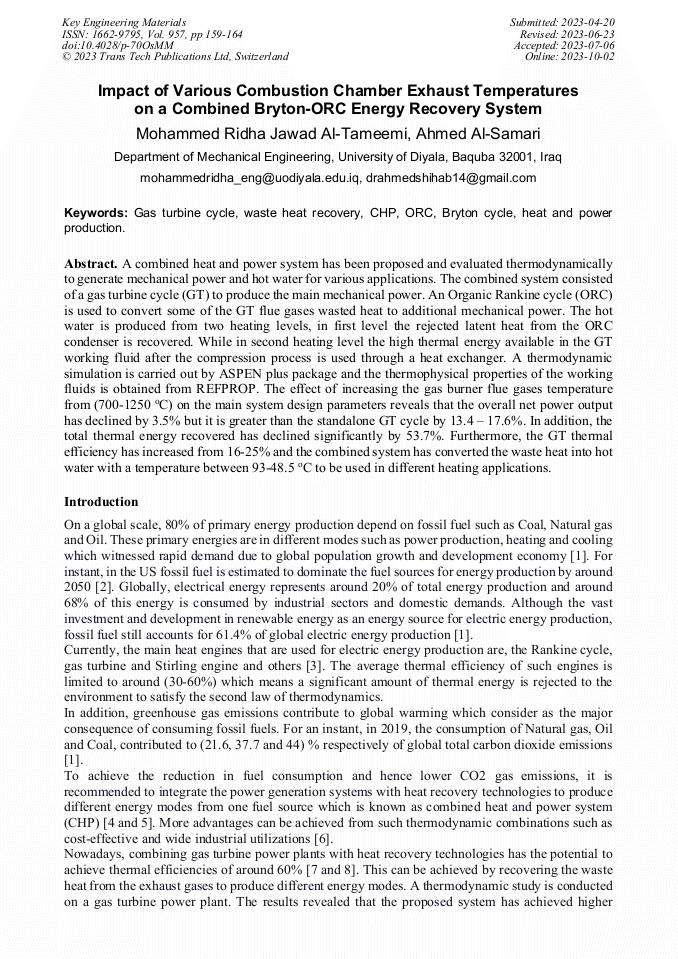 Key Engineering Materials
ISSN: 1662-9795, Vol. 957, pp 159-164
doi:10.4028/p-70OsMM
© 2023 Trans Tech Publications Ltd, Switzerland

Submitted: 2023-04-20
Revised: 2023-06-23
Accepted: 2023-07-06
Online: 2023-10-02

Impact of Various Combustion Chamber Exhaust Temperatures on a Combined Bryton-ORC Energy Recovery System

Mohammed Ridha Jawad Al-Tameemi, Ahmed Al-Samari

Department of Mechanical Engineering, University of Diyala, Baquba 32001, Iraq

mohammedridha_eng@uodiyala.edu.iq, drahmedshihab14@gmail.com

Keywords: Gas turbine cycle, waste heat recovery, CHP, ORC, Bryton cycle, heat and power production.

Abstract. A combined heat and power system has been proposed and evaluated thermodynamically to generate mechanical power and hot water for various applications. The combined system consisted of a gas turbine cycle (GT) to produce the main mechanical power. An Organic Rankine cycle (ORC) is used to convert some of the GT flue gases wasted heat to additional mechanical power. The hot water is produced from two heating levels, in first level the rejected latent heat from the ORC condenser is recovered. While in second heating level the high thermal energy available in the GT working fluid after the compression process is used through a heat exchanger. A thermodynamic simulation is carried out by ASPEN plus package and the thermophysical properties of the working fluids is obtained from REFPROP. The effect of increasing the gas burner flue gases temperature from (700-1250 ºC) on the main system design parameters reveals that the overall net power output has declined by 3.5% but it is greater than the standalone GT cycle by 13.4 – 17.6%. In addition, the total thermal energy recovered has declined significantly by 53.7%. Furthermore, the GT thermal efficiency has increased from 16-25% and the combined system has converted the waste heat into hot water with a temperature between 93-48.5 ºC to be used in different heating applications.

Introduction

On a global scale, 80% of primary energy production depend on fossil fuel such as Coal, Natural gas and Oil. These primary energies are in different modes such as power production, heating and cooling which witnessed rapid demand due to global population growth and development economy [1]. For instant, in the US fossil fuel is estimated to dominate the fuel sources for energy production by around 2050 [2]. Globally, electrical energy represents around 20% of total energy production and around 68% of this energy is consumed by industrial sectors and domestic demands. Although the vast investment and development in renewable energy as an energy source for electric energy production, fossil fuel still accounts for 61.4% of global electric energy production [1].
Currently, the main heat engines that are used for electric energy production are, the Rankine cycle, gas turbine and Stirling engine and others [3]. The average thermal efficiency of such engines is limited to around (30-60%) which means a significant amount of thermal energy is rejected to the environment to satisfy the second law of thermodynamics.
In addition, greenhouse gas emissions contribute to global warming which consider as the major consequence of consuming fossil fuels. For an instant, in 2019, the consumption of Natural gas, Oil and Coal, contributed to (21.6, 37.7 and 44) % respectively of global total carbon dioxide emissions [1].
To achieve the reduction in fuel consumption and hence lower CO2 gas emissions, it is recommended to integrate the power generation systems with heat recovery technologies to produce different energy modes from one fuel source which is known as combined heat and power system (CHP) [4 and 5]. More advantages can be achieved from such thermodynamic combinations such as cost-effective and wide industrial utilizations [6].
Nowadays, combining gas turbine power plants with heat recovery technologies has the potential to achieve thermal efficiencies of around 60% [7 and 8]. This can be achieved by recovering the waste heat from the exhaust gases to produce different energy modes. A thermodynamic study is conducted on a gas turbine power plant. The results revealed that the proposed system has achieved higher